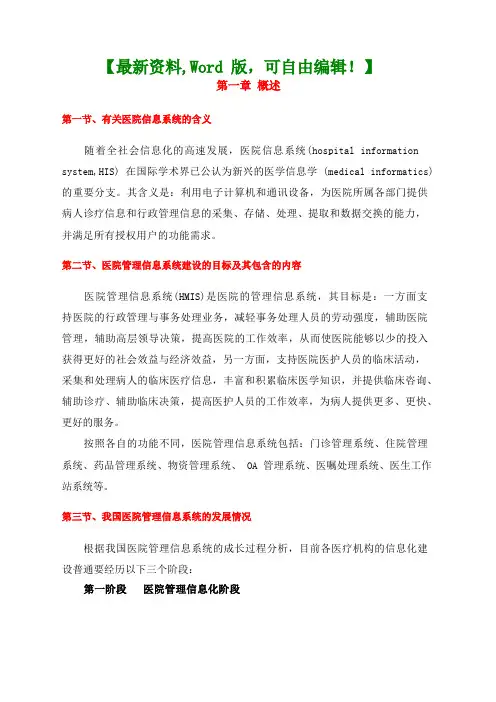 【最新资料,Word 版，可自由编辑！】
第一章 概述

第一节、有关医院信息系统的含义

随着全社会信息化的高速发展，医院信息系统(hospital information system,HIS) 在国际学术界已公认为新兴的医学信息学 (medical informatics) 的重要分支。其含义是：利用电子计算机和通讯设备，为医院所属各部门提供病人诊疗信息和行政管理信息的采集、存储、处理、提取和数据交换的能力，并满足所有授权用户的功能需求。

第二节、医院管理信息系统建设的目标及其包含的内容

医院管理信息系统(HMIS)是医院的管理信息系统，其目标是：一方面支持医院的行政管理与事务处理业务，减轻事务处理人员的劳动强度，辅助医院管理，辅助高层领导决策，提高医院的工作效率，从而使医院能够以少的投入获得更好的社会效益与经济效益，另一方面，支持医院医护人员的临床活动，采集和处理病人的临床医疗信息，丰富和积累临床医学知识，并提供临床咨询、辅助诊疗、辅助临床决策，提高医护人员的工作效率，为病人提供更多、更快、更好的服务。

按照各自的功能不同，医院管理信息系统包括：门诊管理系统、住院管理系统、药品管理系统、物资管理系统、 OA 管理系统、医嘱处理系统、医生工作站系统等。

第三节、我国医院管理信息系统的发展情况

根据我国医院管理信息系统的成长过程分析，目前各医疗机构的信息化建设普通要经历以下三个阶段：

第一阶段　医院管理信息化阶段